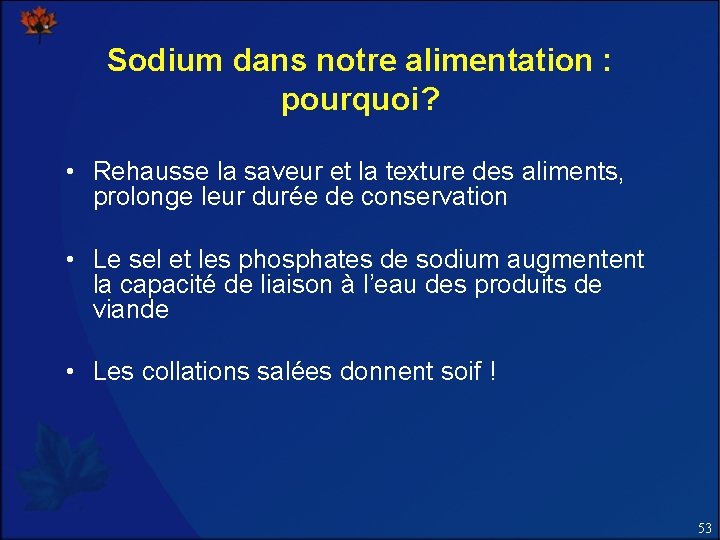 Sodium dans notre alimentation : pourquoi?

• Rehausse la saveur et la texture des aliments, prolonge leur durée de conservation

• Le sel et les phosphates de sodium augmentent la capacité de liaison à l'eau des produits de viande

• Les collations salées donnent soif !

53